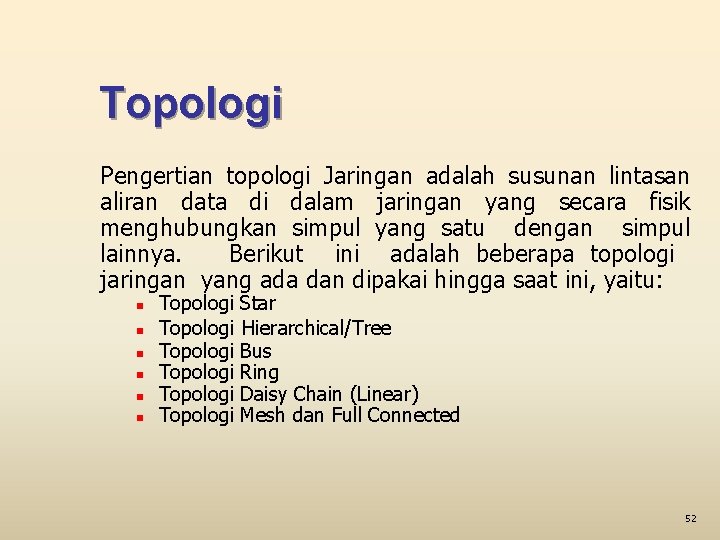 Topologi

Pengertian topologi Jaringan adalah susunan lintasan aliran data di dalam jaringan yang secara fisik menghubungkan simpul yang satu dengan simpul lainnya. Berikut ini adalah beberapa topologi jaringan yang ada dan dipakai hingga saat ini, yaitu:

- Topologi Star
- Topologi Hierarchical/Tree
- Topologi Bus
- Topologi Ring
- Topologi Daisy Chain (Linear)
- Topologi Mesh dan Full Connected

52